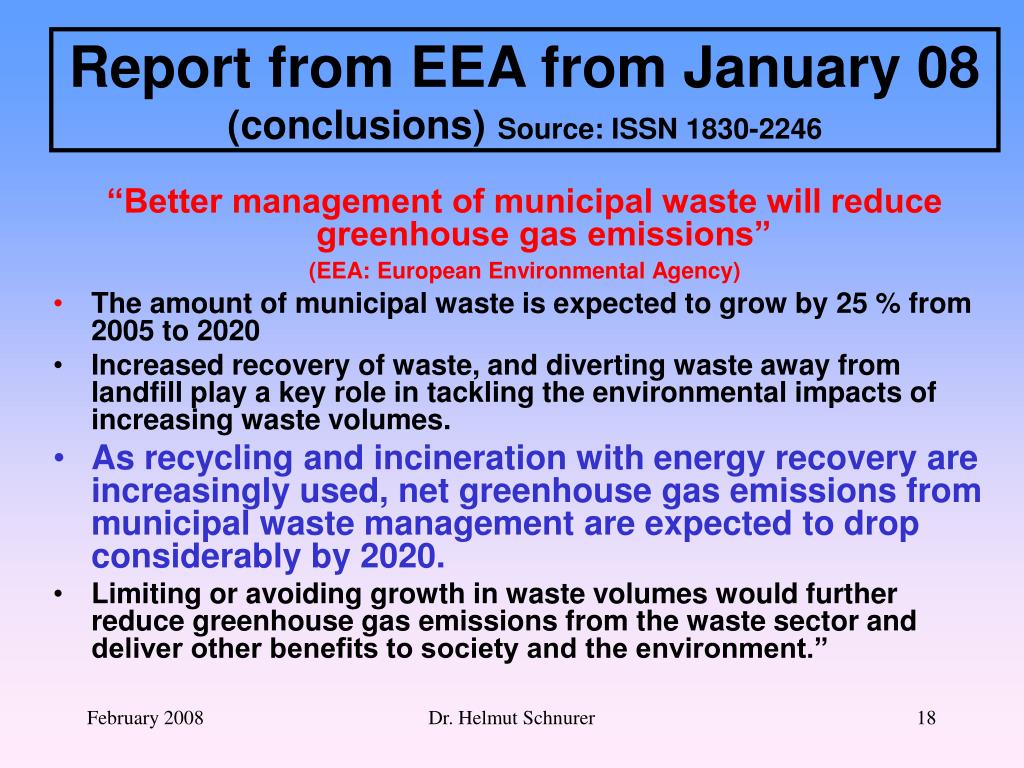 Report from EEA from January 08
(conclusions) Source: ISSN 1830-2246

“Better management of municipal waste will reduce greenhouse gas emissions”
(EEA: European Environmental Agency)

• The amount of municipal waste is expected to grow by 25 % from 2005 to 2020
• Increased recovery of waste, and diverting waste away from landfill play a key role in tackling the environmental impacts of increasing waste volumes.
• As recycling and incineration with energy recovery are increasingly used, net greenhouse gas emissions from municipal waste management are expected to drop considerably by 2020.
• Limiting or avoiding growth in waste volumes would further reduce greenhouse gas emissions from the waste sector and deliver other benefits to society and the environment.”

February 2008
Dr. Helmut Schnurer
18